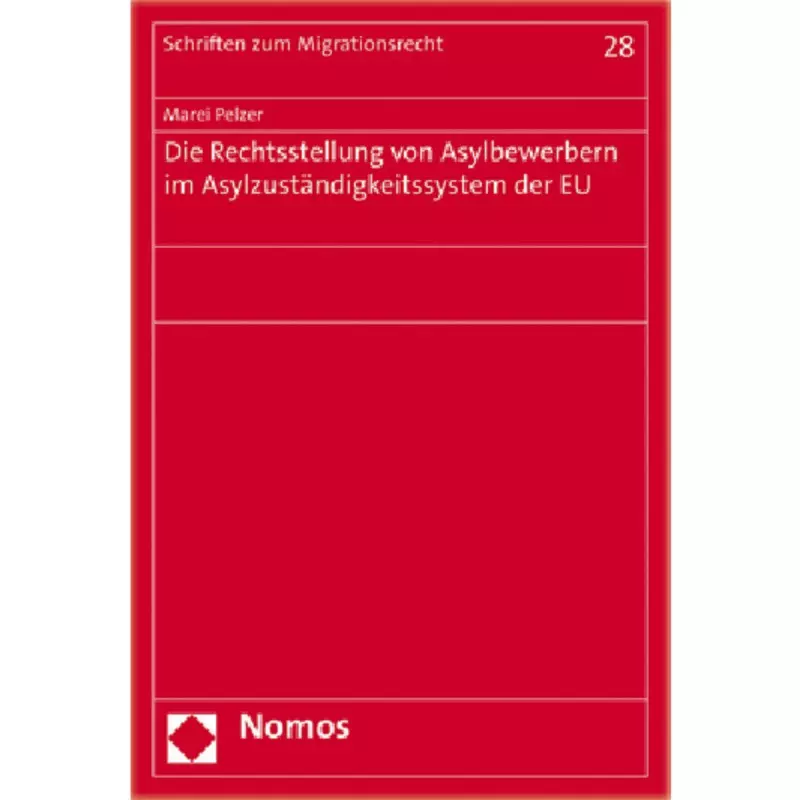 Schriften zum Migrationsrecht

28

Marei Pelzer

Die Rechtsstellung von Asylbewerbern im Asylzuständigkeitssystem der EU

Nomos